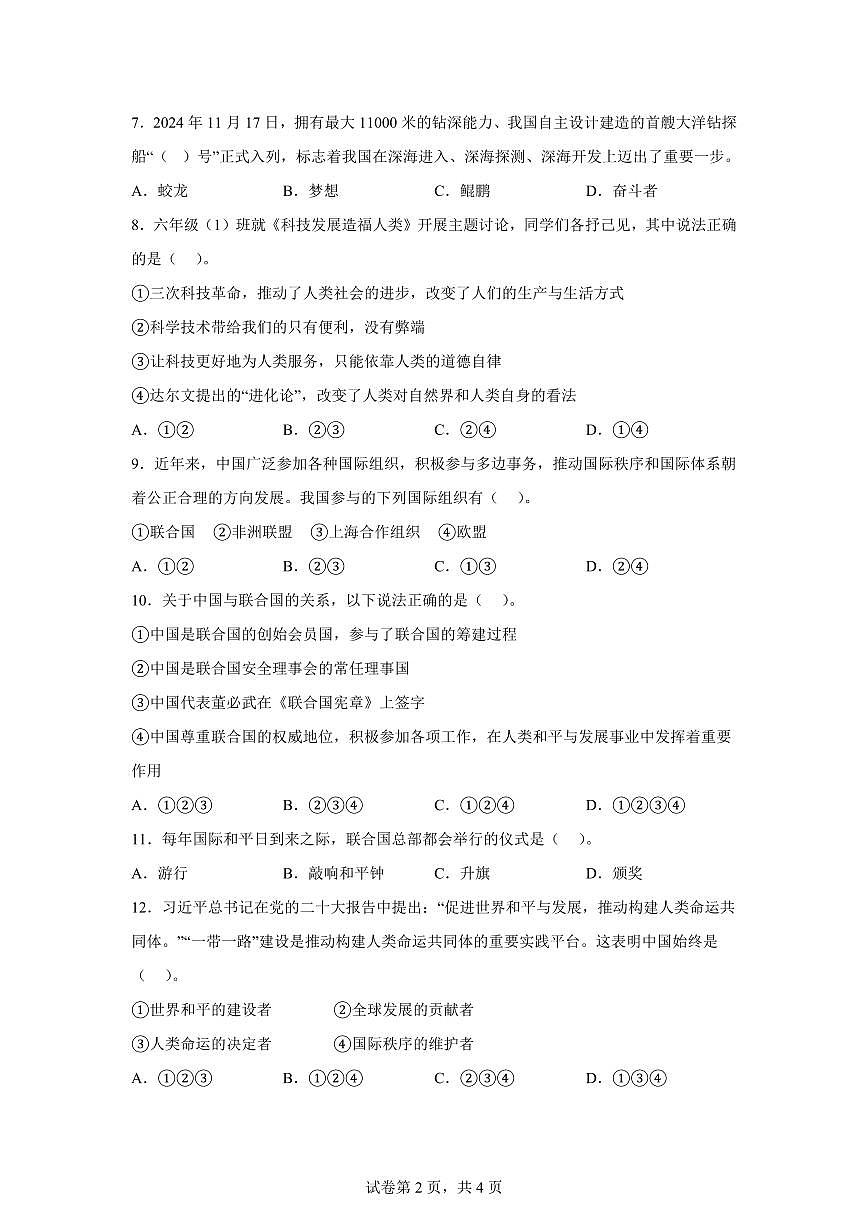 7．2024 年 11 月 17 日，拥有最大 11000 米的钻深能力、我国自主设计建造的首艘大洋钻探船“（ ）号”正式入列，标志着我国在深海进入、深海探测、深海开发上迈出了重要一步。

A．蛟龙 B．梦想 C．鲲鹏 D．奋斗者

8．六年级（1）班就《科技发展造福人类》开展主题讨论，同学们各抒己见，其中说法正确的是（ ）。

①三次科技革命，推动了人类社会的进步，改变了人们的生产与生活方式

②科学技术带给我们的只有便利，没有弊端

③让科技更好地为人类服务，只能依靠人类的道德自律

④达尔文提出的“进化论”，改变了人类对自然界和人类自身的看法

A．①② B．②③ C．②④ D．①④

9．近年来，中国广泛参加各种国际组织，积极参与多边事务，推动国际秩序和国际体系朝着公正合理的方向发展。我国参与的下列国际组织有（ ）。

①联合国 ②非洲联盟 ③上海合作组织 ④欧盟

A．①② B．②③ C．①③ D．②④

10．关于中国与联合国的关系，以下说法正确的是（ ）。

①中国是联合国的创始会员国，参与了联合国的筹建过程

②中国是联合国安全理事会的常任理事国

③中国代表董必武在《联合国宪章》上签字

④中国尊重联合国的权威地位，积极参加各项工作，在人类和平与发展事业中发挥着重要作用

A．①②③ B．②③④ C．①②④ D．①②③④

11．每年国际和平日到来之际，联合国总部都会举行的仪式是（ ）。

A．游行 B．敲响和平钟 C．升旗 D．颁奖

12．习近平总书记在党的二十大报告中提出：“促进世界和平与发展，推动构建人类命运共同体。”“一带一路”建设是推动构建人类命运共同体的重要实践平台。这表明中国始终是（ ）。

①世界和平的建设者 ②全球发展的贡献者

③人类命运的决定者 ④国际秩序的维护者

A．①②③ B．①②④ C．②③④ D．①③④

试卷第 2 页，共 4 页